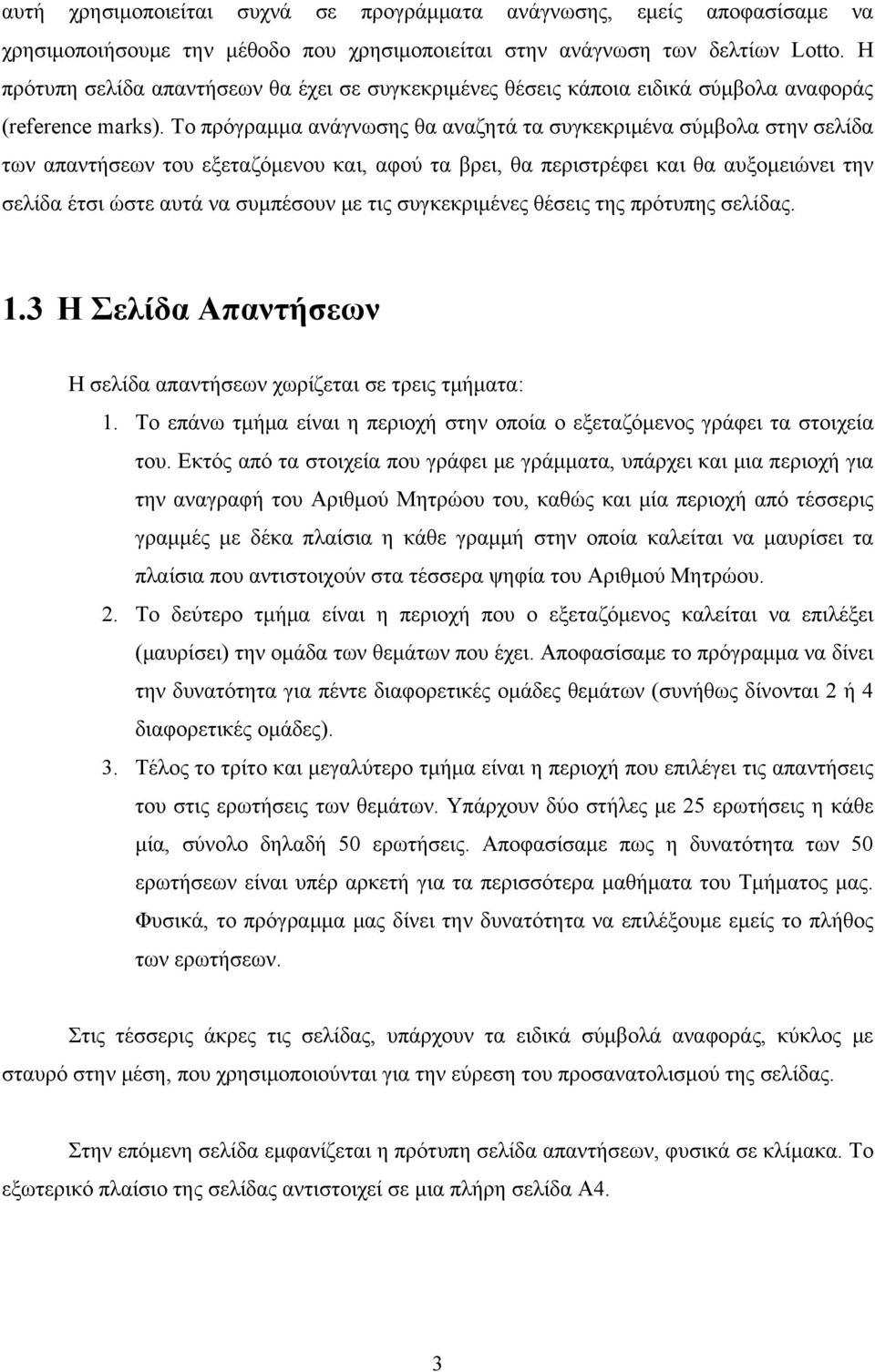 αυτή χρησιμοποιείται συχνά σε προγράμματα ανάγνωσης, εμείς αποφασίσαμε να χρησιμοποιήσουμε την μέθοδο που χρησιμοποιείται στην ανάγνωση των δελτίων Lotto. Η πρότυπη σελίδα απαντήσεων θα έχει σε συγκεκριμένες θέσεις κάποια ειδικά σύμβολα αναφοράς (reference marks). Το πρόγραμμα ανάγνωσης θα αναζητά τα συγκεκριμένα σύμβολα στην σελίδα των απαντήσεων του εξεταζόμενου και, αφού τα βρει, θα περιστρέφει και θα αυξομειώνει την σελίδα έτσι ώστε αυτά να συμπέσουν με τις συγκεκριμένες θέσεις της πρότυπης σελίδας.

1.3 Η Σελίδα Απαντήσεων

Η σελίδα απαντήσεων χωρίζεται σε τρεις τμήματα:

1. Το επάνω τμήμα είναι η περιοχή στην οποία ο εξεταζόμενος γράφει τα στοιχεία του. Εκτός από τα στοιχεία που γράφει με γράμματα, υπάρχει και μια περιοχή για την αναγραφή του Αριθμού Μητρώου του, καθώς και μία περιοχή από τέσσερις γραμμές με δέκα πλαίσια η κάθε γραμμή στην οποία καλείται να μαυρίσει τα πλαίσια που αντιστοιχούν στα τέσσερα ψηφία του Αριθμού Μητρώου.

2. Το δεύτερο τμήμα είναι η περιοχή που ο εξεταζόμενος καλείται να επιλέξει (μαυρίσει) την ομάδα των θεμάτων που έχει. Αποφασίσαμε το πρόγραμμα να δίνει την δυνατότητα για πέντε διαφορετικές ομάδες θεμάτων (συνήθως δίνονται 2 ή 4 διαφορετικές ομάδες).

3. Τέλος το τρίτο και μεγαλύτερο τμήμα είναι η περιοχή που επιλέγει τις απαντήσεις του στις ερωτήσεις των θεμάτων. Υπάρχουν δύο στήλες με 25 ερωτήσεις η κάθε μία, σύνολο δηλαδή 50 ερωτήσεις. Αποφασίσαμε πως η δυνατότητα των 50 ερωτήσεων είναι υπέρ αρκετή για τα περισσότερα μαθήματα του Τμήματος μας. Φυσικά, το πρόγραμμα μας δίνει την δυνατότητα να επιλέξουμε εμείς το πλήθος των ερωτήσεων.

Στις τέσσερις άκρες τις σελίδας, υπάρχουν τα ειδικά σύμβολά αναφοράς, κύκλος με σταυρό στην μέση, που χρησιμοποιούνται για την εύρεση του προσανατολισμού της σελίδας.

Στην επόμενη σελίδα εμφανίζεται η πρότυπη σελίδα απαντήσεων, φυσικά σε κλίμακα. Το εξωτερικό πλαίσιο της σελίδας αντιστοιχεί σε μια πλήρη σελίδα Α4.

3